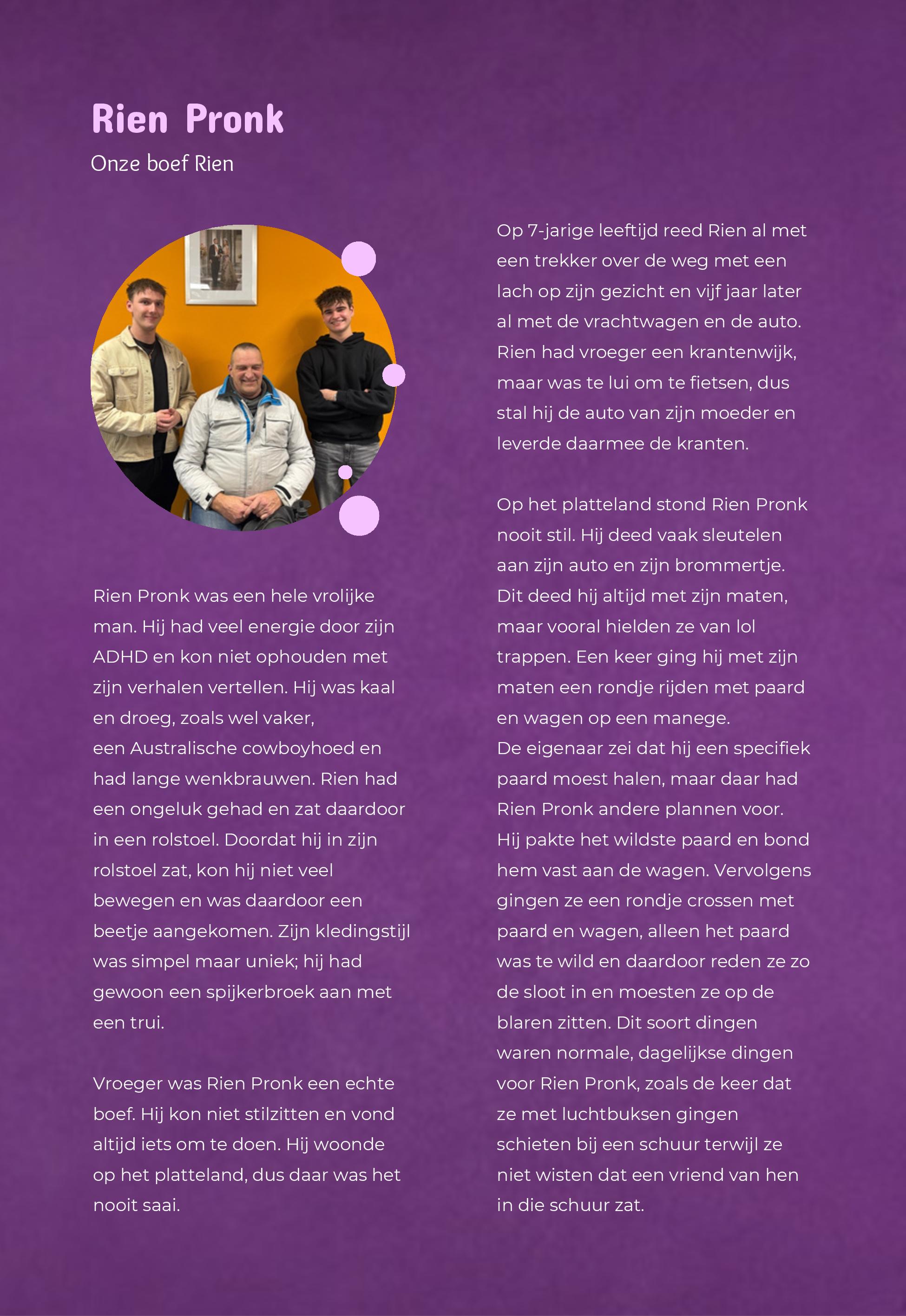 Rien Pronk

Onze boef Rien

Rien Pronk was een hele vrolijke man. Hij had veel energie door zijn ADHD en kon niet ophouden met zijn verhalen vertellen. Hij was kaal en droeg, zoals wel vaker, een Australische cowboyhoed en had lange wenkbrauwen. Rien had een ongeluk gehad en zat daardoor in een rolstoel. Doordat hij in zijn rolstoel zat, kon hij niet veel bewegen en was daardoor een beetje aangekomen. Zijn kledingstijl was simpel maar uniek; hij had gewoon een spijkerbroek aan met een trui.

Vroeger was Rien Pronk een echte boef. Hij kon niet stilzitten en vond altijd iets om te doen. Hij woonde op het platteland, dus daar was het nooit saai.

Op 7-jarige leeftijd reed Rien al met een trekker over de weg met een lach op zijn gezicht en vijf jaar later al met de vrachtwagen en de auto. Rien had vroeger een krantenwijk, maar was te lui om te fietsen, dus stal hij de auto van zijn moeder en leverde daarmee de kranten.

Op het platteland stond Rien Pronk nooit stil. Hij deed vaak sleutelen aan zijn auto en zijn brommertje. Dit deed hij altijd met zijn maten, maar vooral hielden ze van lol trappen. Een keer ging hij met zijn maten een rondje rijden met paard en wagen op een manege.
De eigenaar zei dat hij een specifiek paard moest halen, maar daar had Rien Pronk andere plannen voor. Hij pakte het wildste paard en bond hem vast aan de wagen. Vervolgens gingen ze een rondje crossen met paard en wagen, alleen het paard was te wild en daardoor reden ze zo de sloot in en moesten ze op de blaren zitten. Dit soort dingen waren normale, dagelijkse dingen voor Rien Pronk, zoals de keer dat ze met luchtbuksen gingen schieten bij een schuur terwijl ze niet wisten dat een vriend van hen in die schuur zat.